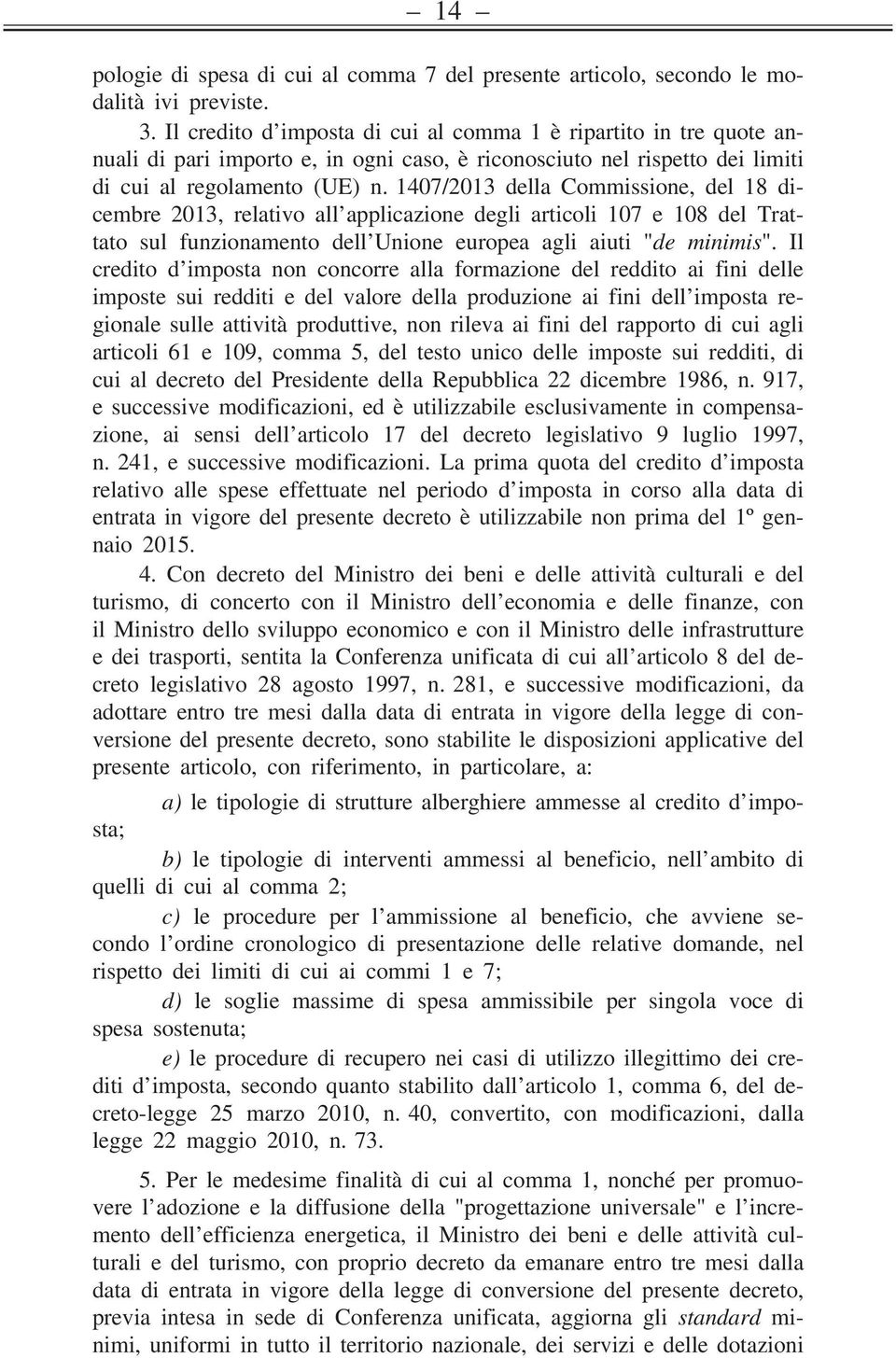 — 14 —

pologie di spesa di cui al comma 7 del presente articolo, secondo le modalità ivi previste.

3. Il credito d'imposta di cui al comma 1 è ripartito in tre quote annuali di pari importo e, in ogni caso, è riconosciuto nel rispetto dei limiti di cui al regolamento (UE) n. 1407/2013 della Commissione, del 18 dicembre 2013, relativo all'applicazione degli articoli 107 e 108 del Trattato sul funzionamento dell'Unione europea agli aiuti "de minimis". Il credito d'imposta non concorre alla formazione del reddito ai fini delle imposte sui redditi e del valore della produzione ai fini dell'imposta regionale sulle attività produttive, non rileva ai fini del rapporto di cui agli articoli 61 e 109, comma 5, del testo unico delle imposte sui redditi, di cui al decreto del Presidente della Repubblica 22 dicembre 1986, n. 917, e successive modificazioni, ed è utilizzabile esclusivamente in compensazione, ai sensi dell'articolo 17 del decreto legislativo 9 luglio 1997, n. 241, e successive modificazioni. La prima quota del credito d'imposta relativo alle spese effettuate nel periodo d'imposta in corso alla data di entrata in vigore del presente decreto è utilizzabile non prima del 1º gennaio 2015.

4. Con decreto del Ministro dei beni e delle attività culturali e del turismo, di concerto con il Ministro dell'economia e delle finanze, con il Ministro dello sviluppo economico e con il Ministro delle infrastrutture e dei trasporti, sentita la Conferenza unificata di cui all'articolo 8 del decreto legislativo 28 agosto 1997, n. 281, e successive modificazioni, da adottare entro tre mesi dalla data di entrata in vigore della legge di conversione del presente decreto, sono stabilite le disposizioni applicative del presente articolo, con riferimento, in particolare, a:

a) le tipologie di strutture alberghiere ammesse al credito d'imposta;

b) le tipologie di interventi ammessi al beneficio, nell'ambito di quelli di cui al comma 2;

c) le procedure per l'ammissione al beneficio, che avviene secondo l'ordine cronologico di presentazione delle relative domande, nel rispetto dei limiti di cui ai commi 1 e 7;

d) le soglie massime di spesa ammissibile per singola voce di spesa sostenuta;

e) le procedure di recupero nei casi di utilizzo illegittimo dei crediti d'imposta, secondo quanto stabilito dall'articolo 1, comma 6, del decreto-legge 25 marzo 2010, n. 40, convertito, con modificazioni, dalla legge 22 maggio 2010, n. 73.

5. Per le medesime finalità di cui al comma 1, nonché per promuovere l'adozione e la diffusione della "progettazione universale" e l'incremento dell'efficienza energetica, il Ministro dei beni e delle attività culturali e del turismo, con proprio decreto da emanare entro tre mesi dalla data di entrata in vigore della legge di conversione del presente decreto, previa intesa in sede di Conferenza unificata, aggiorna gli standard minimi, uniformi in tutto il territorio nazionale, dei servizi e delle dotazioni